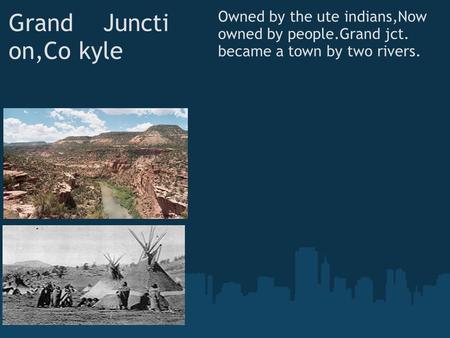 Grand Juncti on,Co kyle

Owned by the ute indians,Now owned by people.Grand jct. became a town by two rivers.